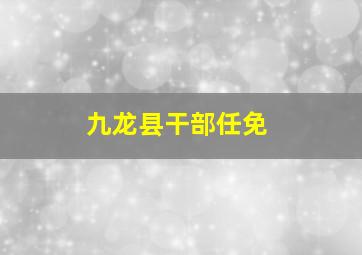 九龙县干部任免